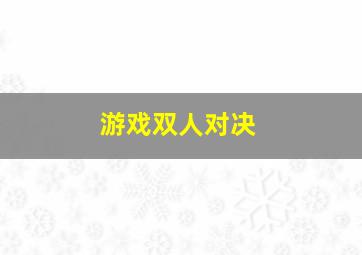 游戏双人对决